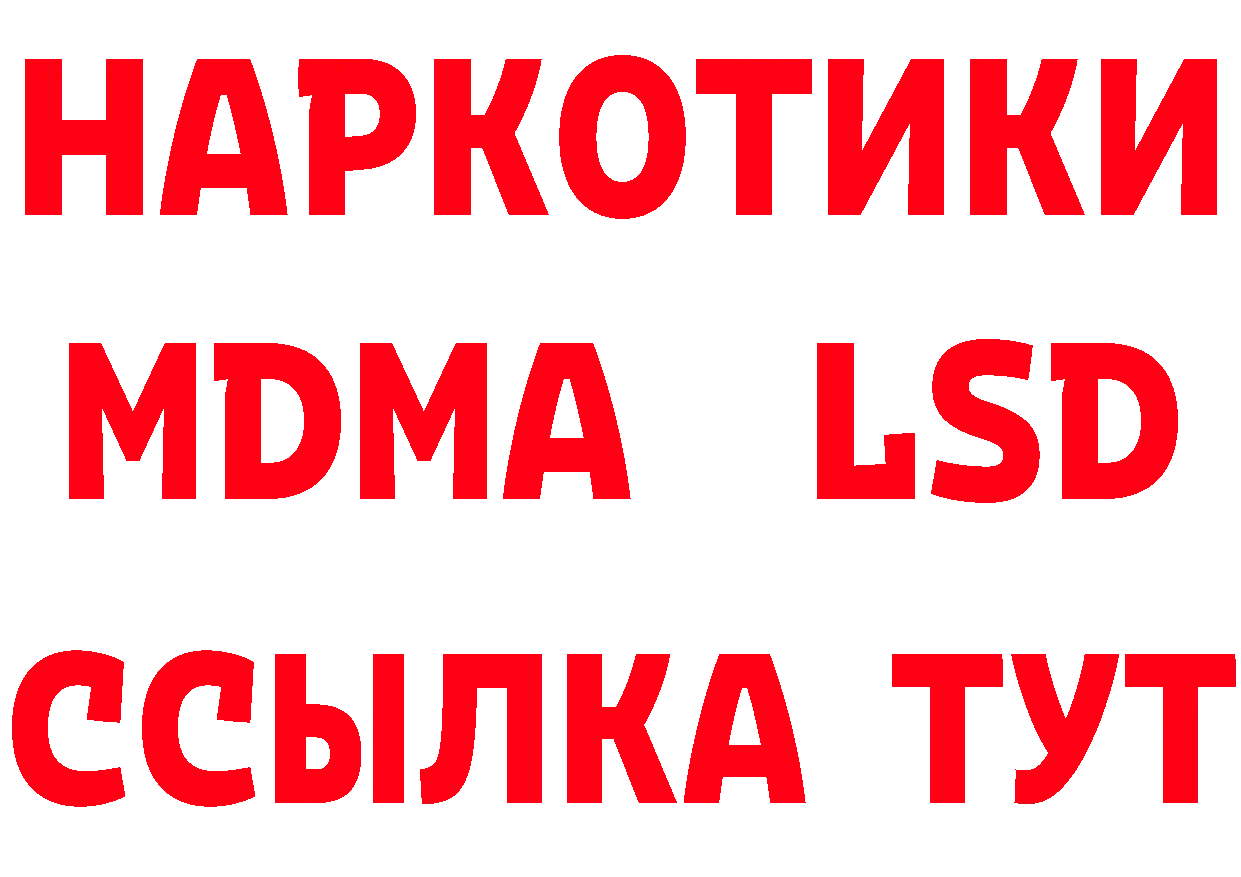 НАРКОТИКИ
MDMA LSD
ССЫЛКА ТУТ